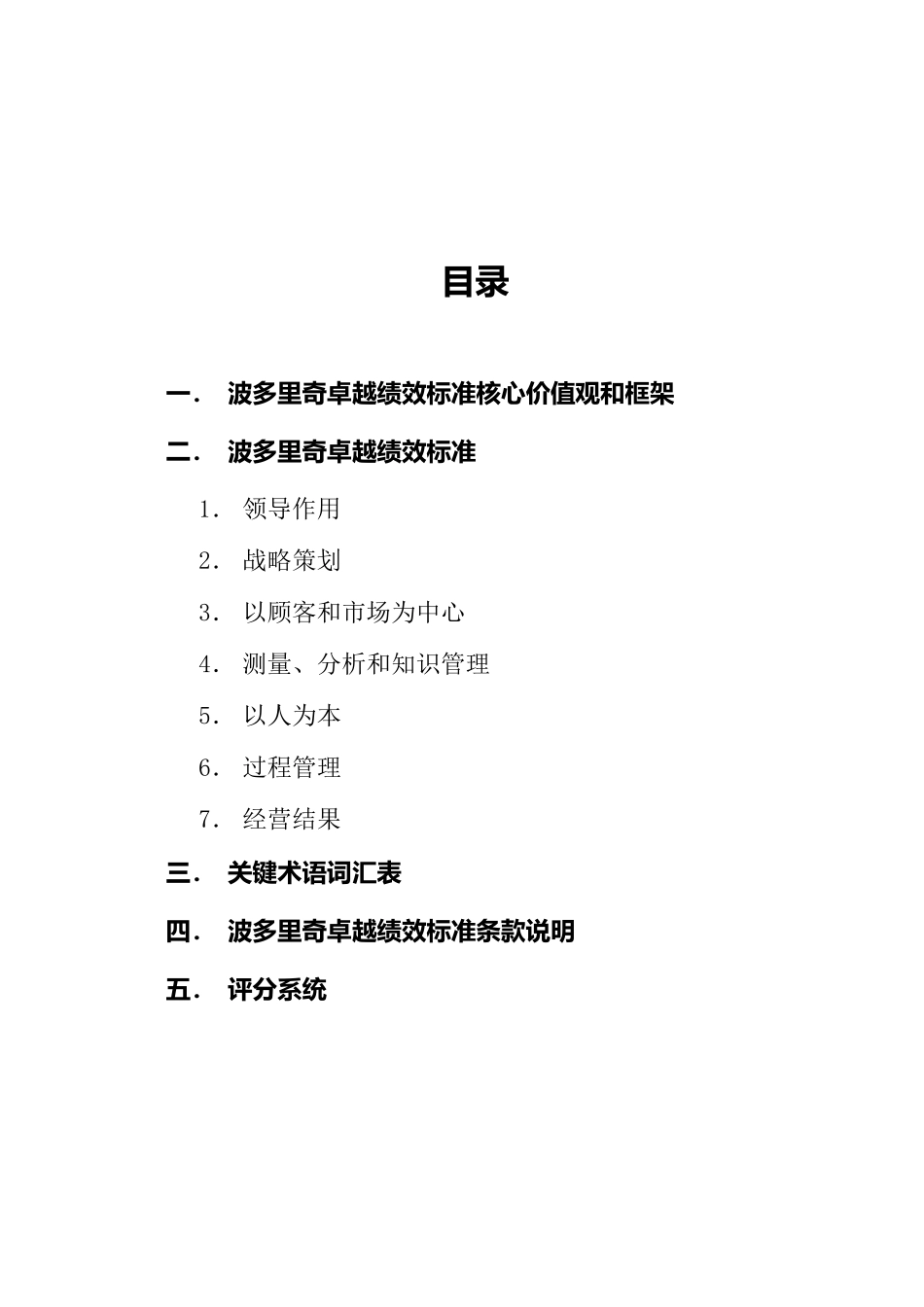 目录

一． 波多里奇卓越绩效标准核心价值观和框架

二． 波多里奇卓越绩效标准

1． 领导作用

2． 战略策划

3． 以顾客和市场为中心

4． 测量、分析和知识管理

5． 以人为本

6． 过程管理

7． 经营结果

三． 关键术语词汇表

四． 波多里奇卓越绩效标准条款说明

五． 评分系统